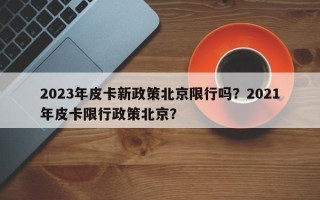 2023年皮卡新政策北京限行吗？2021年皮卡限行政策北京？